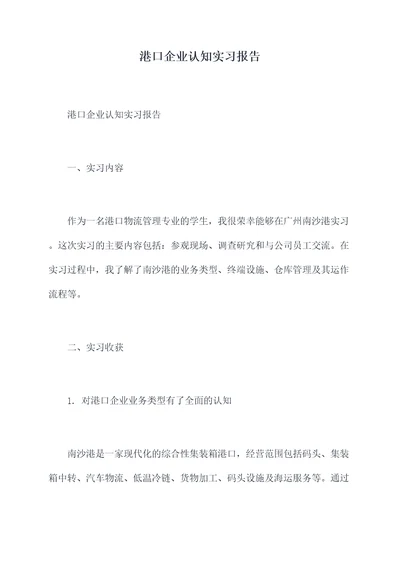 港口企业认知实习报告

港口企业认知实习报告

一、实习内容

作为一名港口物流管理专业的学生，我很荣幸能够在广州南沙港实习。这次实习的主要内容包括：参观现场、调查研究和与公司员工交流。在实习过程中，我了解了南沙港的业务类型、终端设施、仓库管理及其运作流程等。

二、实习收获

1. 对港口企业业务类型有了全面的认知

南沙港是一家现代化的综合性集装箱港口，经营范围包括码头、集装箱中转、汽车物流、低温冷链、货物加工、码头设施及海运服务等。通过